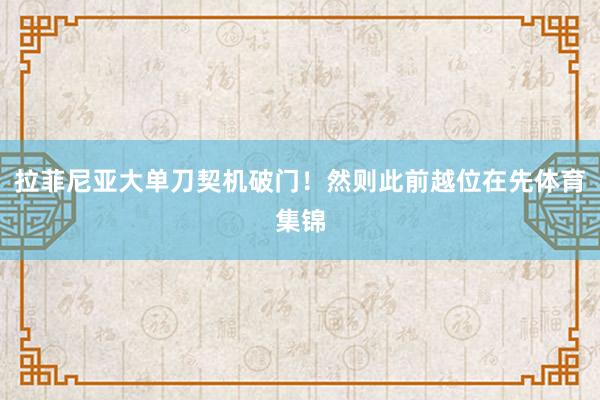 拉菲尼亚大单刀契机破门！然则此前越位在先体育集锦